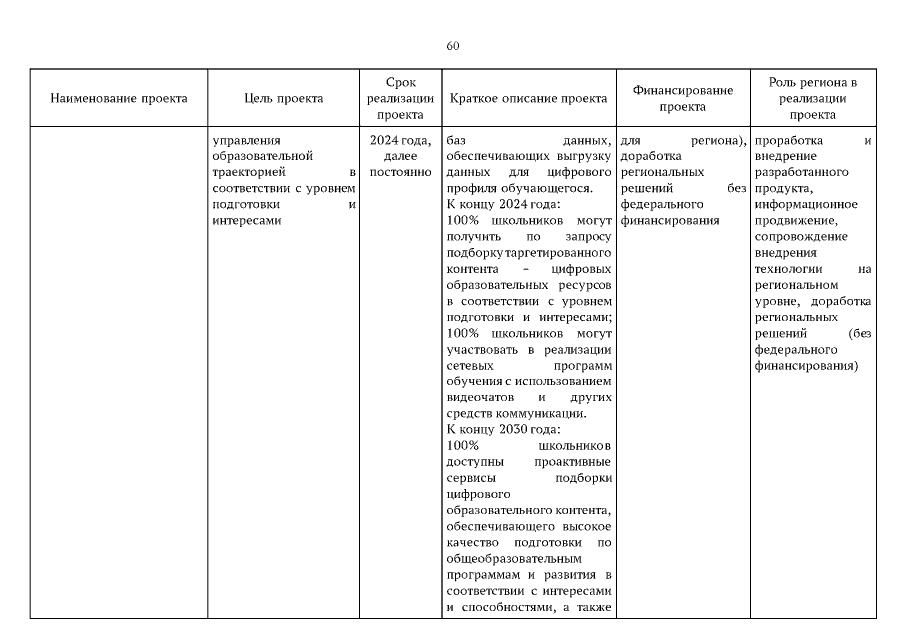 60

| Наименование проекта | Цель проекта | Срок реализации проекта | Краткое описание проекта | Финансирование проекта | Роль региона в реализации проекта |
|---|---|---|---|---|---|
| | управления образовательной траекторией в соответствии с уровнем подготовки и интересами | 2024 года, далее постоянно | баз данных, обеспечивающих выгрузку данных для цифрового профиля обучающегося. К концу 2024 года: 100% школьников могут получить по запросу подборку таргетированного контента – цифровых образовательных ресурсов в соответствии с уровнем подготовки и интересами; 100% школьников могут участвовать в реализации сетевых программ обучения с использованием видеочатов и других средств коммуникации. К концу 2030 года: 100% школьников доступны проактивные сервисы подборки цифрового образовательного контента, обеспечивающего высокое качество подготовки по общеобразовательным программам и развития в соответствии с интересами и способностями, а также | для региона), доработка региональных решений без федерального финансирования | проработка и внедрение разработанного продукта, информационное продвижение, сопровождение внедрения технологии на региональном уровне, доработка региональных решений (без федерального финансирования) |